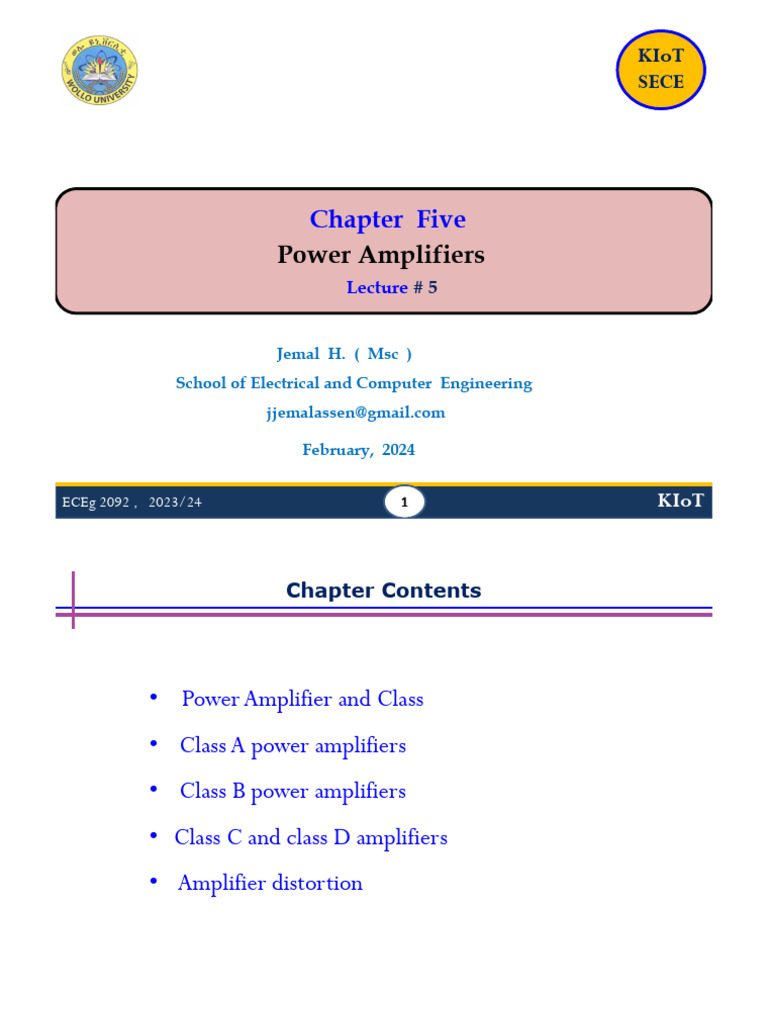 WOLLO UNIVERSITY

KIoT
SECE

Chapter Five
Power Amplifiers
Lecture # 5

Jemal H. ( Msc )
School of Electrical and Computer Engineering
jjemalassen@gmail.com

February, 2024

ECEg 2092 , 2023/24
1
KIoT

Chapter Contents

• Power Amplifier and Class
• Class A power amplifiers
• Class B power amplifiers
• Class C and class D amplifiers
• Amplifier distortion